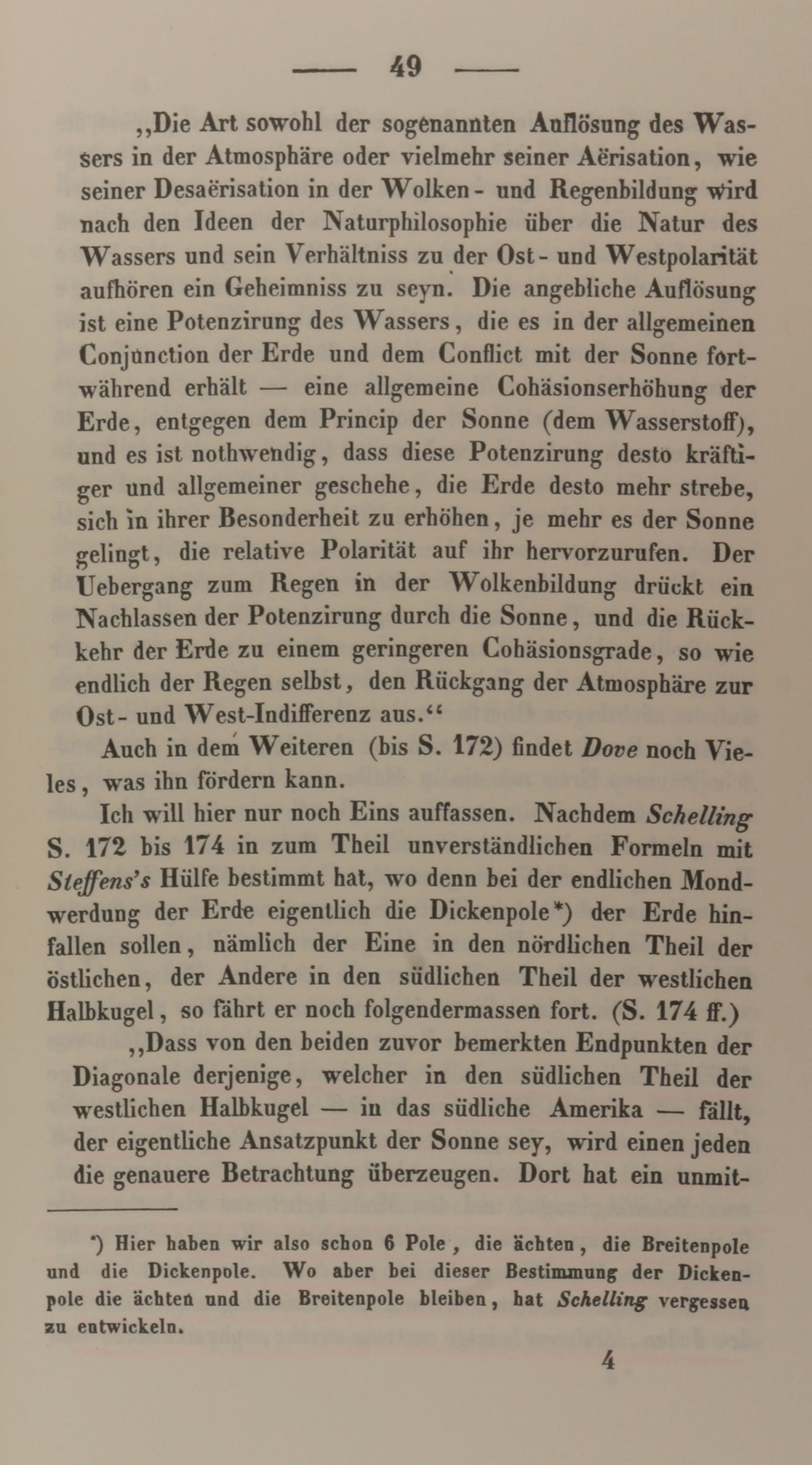 — 49 —

„Die Art sowohl der sogenannten Auflösung des Wassers in der Atmosphäre oder vielmehr seiner Aërisation, wie seiner Desaërisation in der Wolken- und Regenbildung wird nach den Ideen der Naturphilosophie über die Natur des Wassers und sein Verhältniss zu der Ost- und Westpolarität aufhören ein Geheimniss zu seyn. Die angebliche Auflösung ist eine Potenzirung des Wassers, die es in der allgemeinen Conjunction der Erde und dem Conflict mit der Sonne fortwährend erhält — eine allgemeine Cohäsionserhöhung der Erde, entgegen dem Princip der Sonne (dem Wasserstoff), und es ist nothwendig, dass diese Potenzirung desto kräftiger und allgemeiner geschehe, die Erde desto mehr strebe, sich in ihrer Besonderheit zu erhöhen, je mehr es der Sonne gelingt, die relative Polarität auf ihr hervorzurufen. Der Uebergang zum Regen in der Wolkenbildung drückt ein Nachlassen der Potenzirung durch die Sonne, und die Rückkehr der Erde zu einem geringeren Cohäsionsgrade, so wie endlich der Regen selbst, den Rückgang der Atmosphäre zur Ost- und West-Indifferenz aus.“

Auch in dem Weiteren (bis S. 172) findet Dove noch Vieles, was ihn fördern kann.

Ich will hier nur noch Eins auffassen. Nachdem Schelling S. 172 bis 174 in zum Theil unverständlichen Formeln mit Steffens's Hülfe bestimmt hat, wo denn bei der endlichen Mondwerdung der Erde eigentlich die Dickenpole*) der Erde hinfallen sollen, nämlich der Eine in den nördlichen Theil der östlichen, der Andere in den südlichen Theil der westlichen Halbkugel, so fährt er noch folgendermassen fort. (S. 174 ff.)

„Dass von den beiden zuvor bemerkten Endpunkten der Diagonale derjenige, welcher in den südlichen Theil der westlichen Halbkugel — in das südliche Amerika — fällt, der eigentliche Ansatzpunkt der Sonne sey, wird einen jeden die genauere Betrachtung überzeugen. Dort hat ein unmit-

*) Hier haben wir also schon 6 Pole, die ächten, die Breitenpole und die Dickenpole. Wo aber bei dieser Bestimmung der Dickenpole die ächten und die Breitenpole bleiben, hat Schelling vergessen zu entwickeln.

4